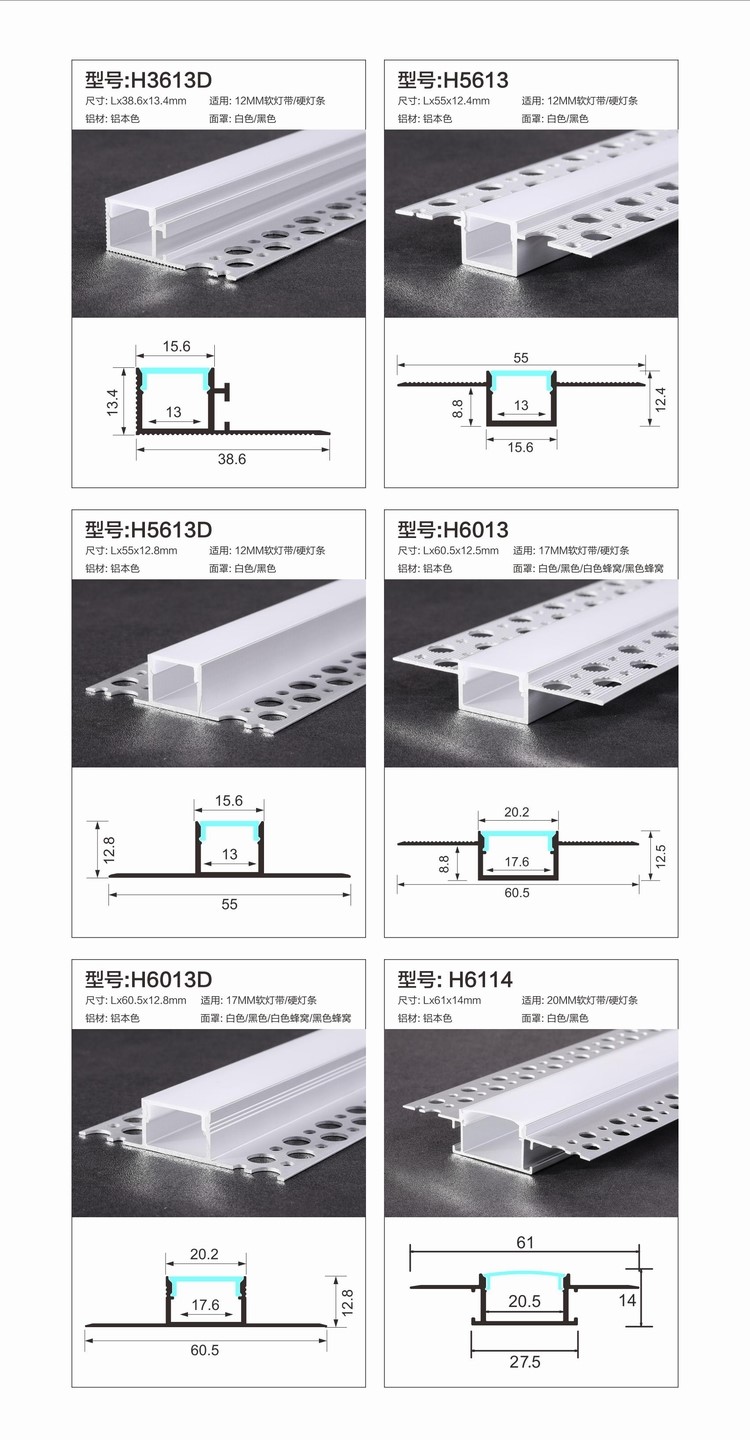 型号:H3613D
尺寸: Lx38.6x13.4mm 适用: 12MM软灯带/硬灯条
铝材: 铝本色 面罩: 白色/黑色

15.6
13.4
13
38.6

型号:H5613
尺寸: Lx55x12.4mm 适用: 12MM软灯带/硬灯条
铝材: 铝本色 面罩: 白色/黑色

55
8.8
13
12.4
15.6

型号:H5613D
尺寸: Lx55x12.8mm 适用: 12MM软灯带/硬灯条
铝材: 铝本色 面罩: 白色/黑色

15.6
12.8
13
55

型号:H6013
尺寸: Lx60.5x12.5mm 适用: 17MM软灯带/硬灯条
铝材: 铝本色 面罩: 白色/黑色/白色蜂窝/黑色蜂窝

20.2
8.8
17.6
12.5
60.5

型号:H6013D
尺寸: Lx60.5x12.8mm 适用: 17MM软灯带/硬灯条
铝材: 铝本色 面罩: 白色/黑色/白色蜂窝/黑色蜂窝

20.2
17.6
12.8
60.5

型号: H6114
尺寸: Lx61x14mm 适用: 20MM软灯带/硬灯条
铝材: 铝本色 面罩: 白色/黑色

61
20.5
14
27.5